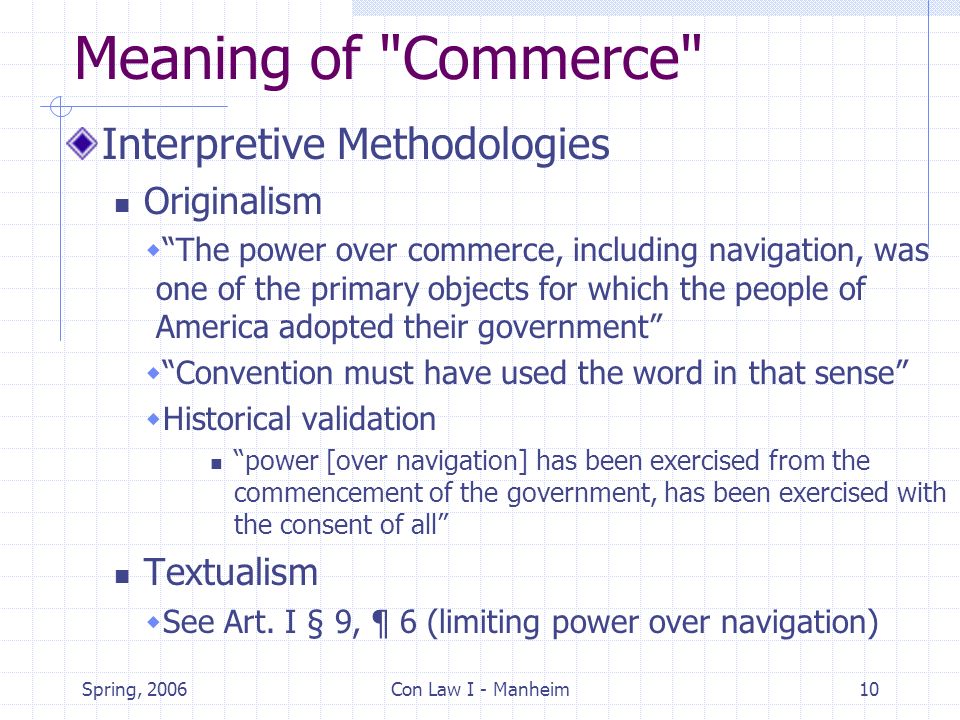 Meaning of "Commerce"

Interpretive Methodologies

Originalism

“The power over commerce, including navigation, was one of the primary objects for which the people of America adopted their government”

“Convention must have used the word in that sense”

Historical validation

“power [over navigation] has been exercised from the commencement of the government, has been exercised with the consent of all”

Textualism

See Art. I § 9, ¶ 6 (limiting power over navigation)

Spring, 2006

Con Law I - Manheim

10